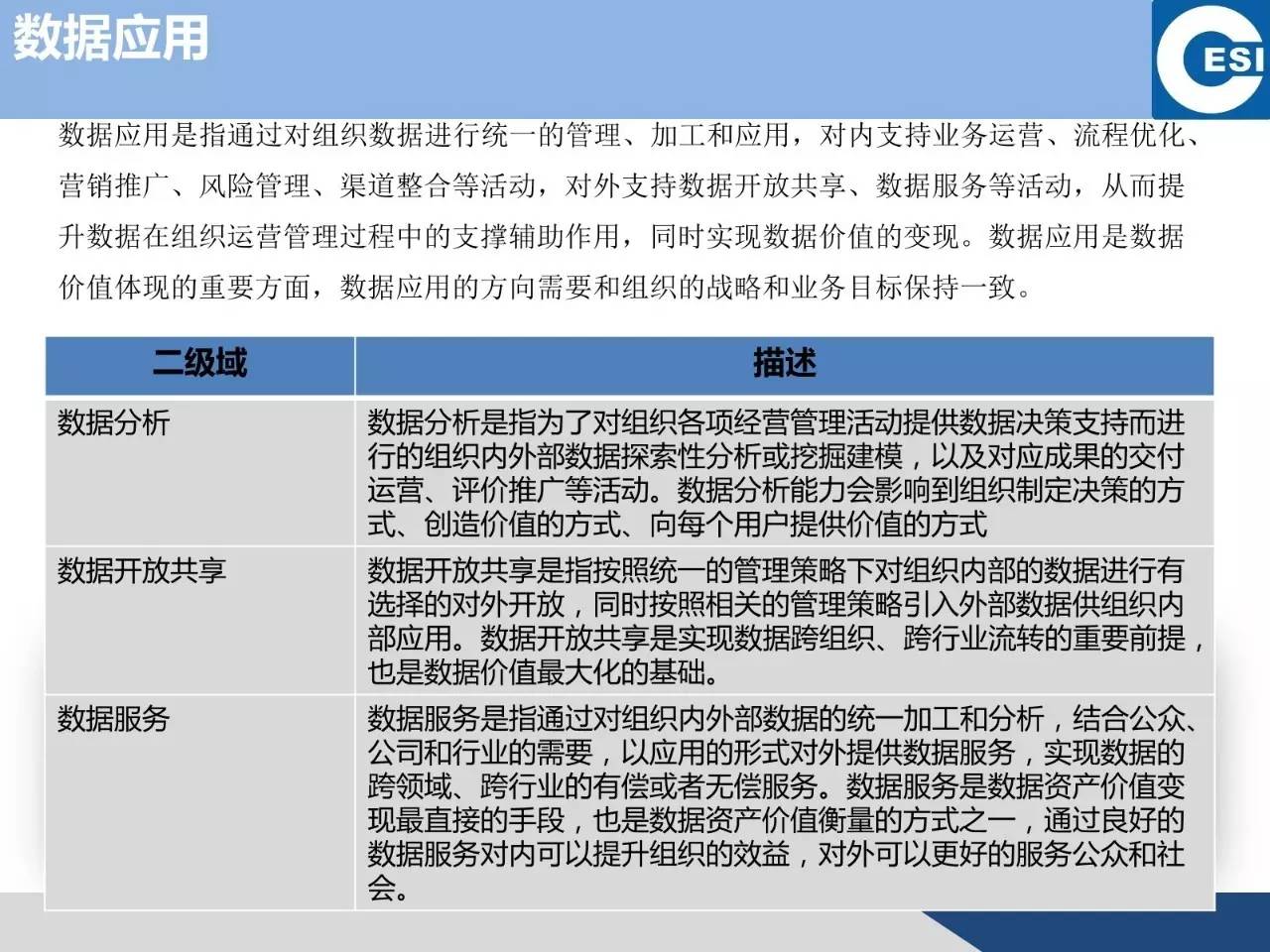 数据应用

ESI

数据应用是指通过对组织数据进行统一的管理、加工和应用，对内支持业务运营、流程优化、营销推广、风险管理、渠道整合等活动，对外支持数据开放共享、数据服务等活动，从而提升数据在组织运营管理过程中的支撑辅助作用，同时实现数据价值的变现。数据应用是数据价值体现的重要方面，数据应用的方向需要和组织的战略和业务目标保持一致。

| 二级域 | 描述 |
|---|---|
| 数据分析 | 数据分析是指为了对组织各项经营管理活动提供数据决策支持而进行的组织内外部数据探索性分析或挖掘建模，以及对应成果的交付运营、评价推广等活动。数据分析能力会影响到组织制定决策的方式、创造价值的方式、向每个用户提供价值的方式 |
| 数据开放共享 | 数据开放共享是指按照统一的管理策略下对组织内部的数据进行有选择的对外开放，同时按照相关的管理策略引入外部数据供组织内部应用。数据开放共享是实现数据跨组织、跨行业流转的重要前提，也是数据价值最大化的基础。 |
| 数据服务 | 数据服务是指通过对组织内外部数据的统一加工和分析，结合公众、公司和行业的需要，以应用的形式对外提供数据服务，实现数据的跨领域、跨行业的有偿或者无偿服务。数据服务是数据资产价值变现最直接的手段，也是数据资产价值衡量的方式之一，通过良好的数据服务对内可以提升组织的效益，对外可以更好的服务公众和社会。 |